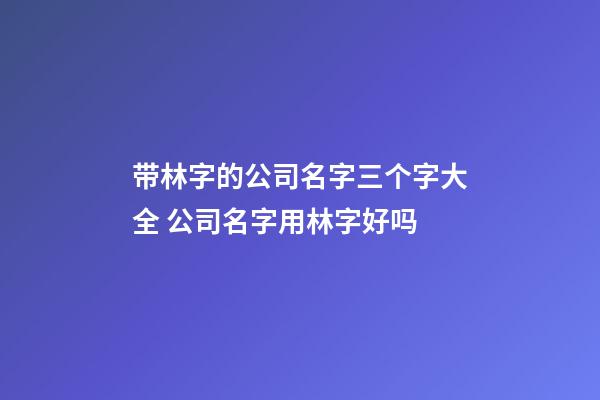 带林字的公司名字三个字大全 公司名字用林字好吗